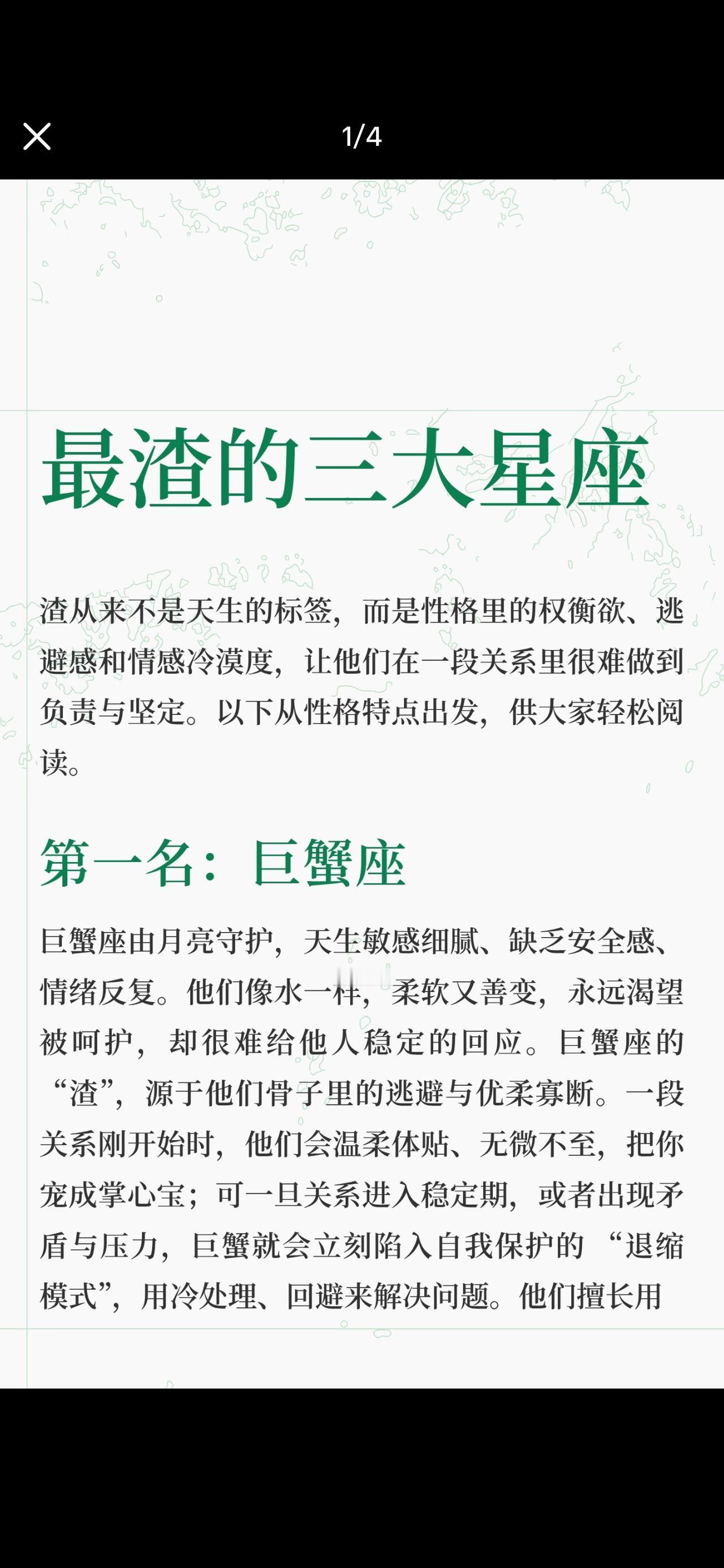 1/4

最渣的三大星座

渣从来不是天生的标签，而是性格里的权衡欲、逃避感和情感冷漠度，让他们在一段关系里很难做到负责与坚定。以下从性格特点出发，供大家轻松阅读。

第一名：巨蟹座

巨蟹座由月亮守护，天生敏感细腻、缺乏安全感、情绪反复。他们像水一样，柔软又善变，永远渴望被呵护，却很难给他人稳定的回应。巨蟹座的“渣”，源于他们骨子里的逃避与优柔寡断。一段关系刚开始时，他们会温柔体贴、无微不至，把你宠成掌心宝；可一旦关系进入稳定期，或者出现矛盾与压力，巨蟹就会立刻陷入自我保护的“退缩模式”，用冷处理、回避来解决问题。他们擅长用